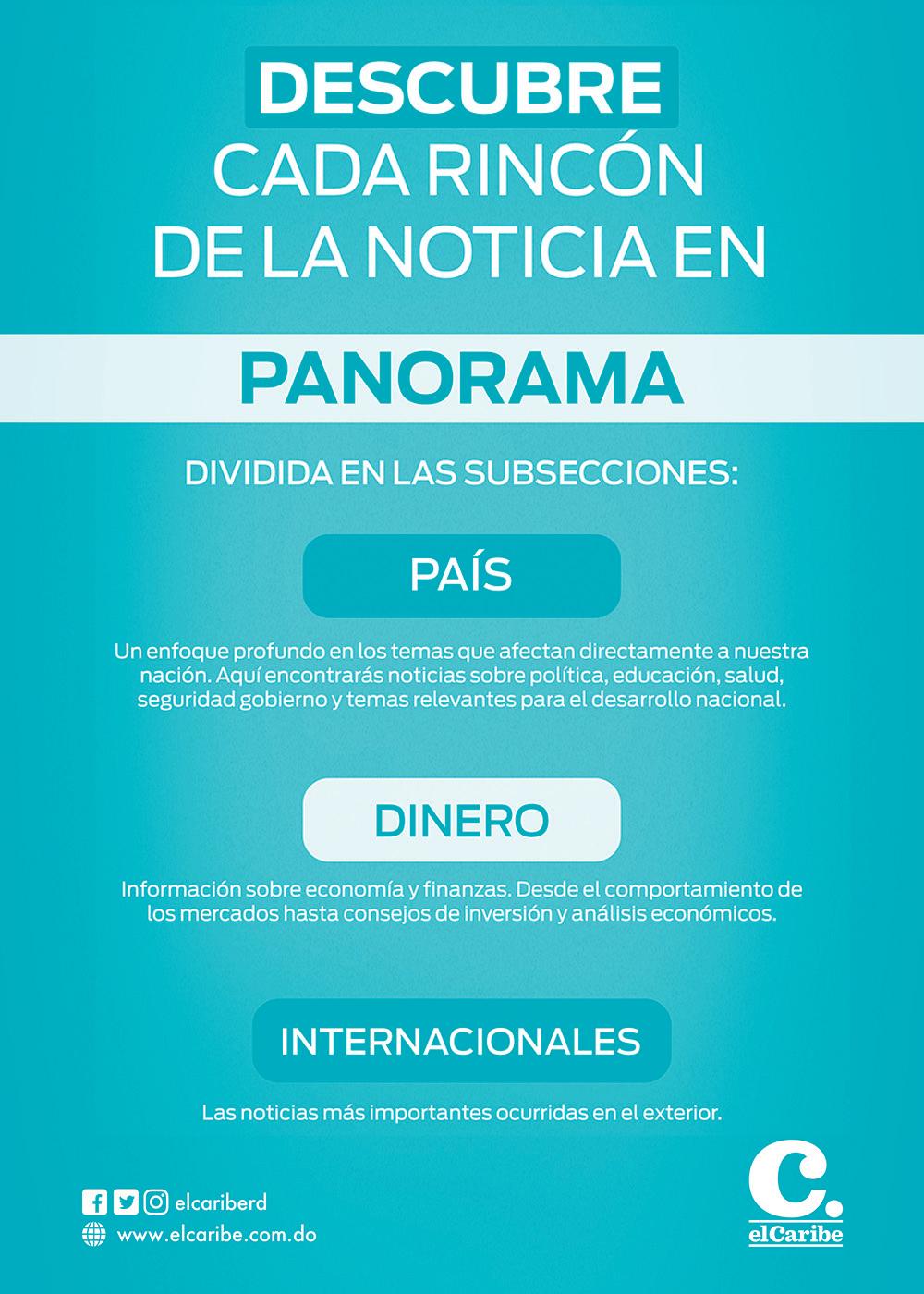 DESCUBRE
CADA RINCÓN
DE LA NOTICIA EN

PANORAMA

DIVIDIDA EN LAS SUBSECCIONES:

PAÍS

Un enfoque profundo en los temas que afectan directamente a nuestra nación. Aquí encontrarás noticias sobre política, educación, salud, seguridad gobierno y temas relevantes para el desarrollo nacional.

DINERO

Información sobre economía y finanzas. Desde el comportamiento de los mercados hasta consejos de inversión y análisis económicos.

INTERNACIONALES

Las noticias más importantes ocurridas en el exterior.

elcariberd
www.elcaribe.com.do

C.
elCaribe